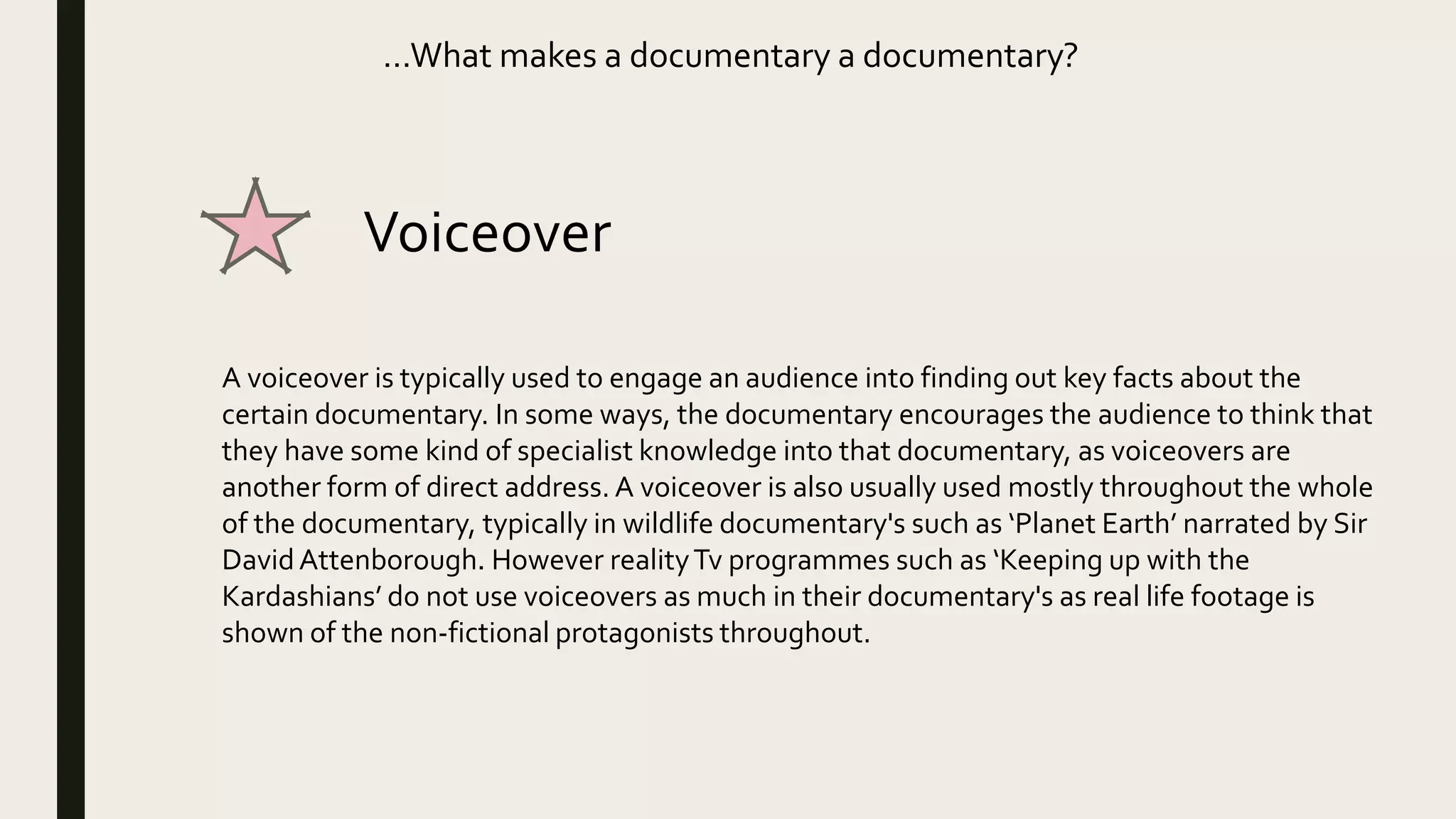 ...What makes a documentary a documentary?

Voiceover

A voiceover is typically used to engage an audience into finding out key facts about the certain documentary. In some ways, the documentary encourages the audience to think that they have some kind of specialist knowledge into that documentary, as voiceovers are another form of direct address. A voiceover is also usually used mostly throughout the whole of the documentary, typically in wildlife documentary's such as 'Planet Earth' narrated by Sir David Attenborough. However reality Tv programmes such as 'Keeping up with the Kardashians' do not use voiceovers as much in their documentary's as real life footage is shown of the non-fictional protagonists throughout.